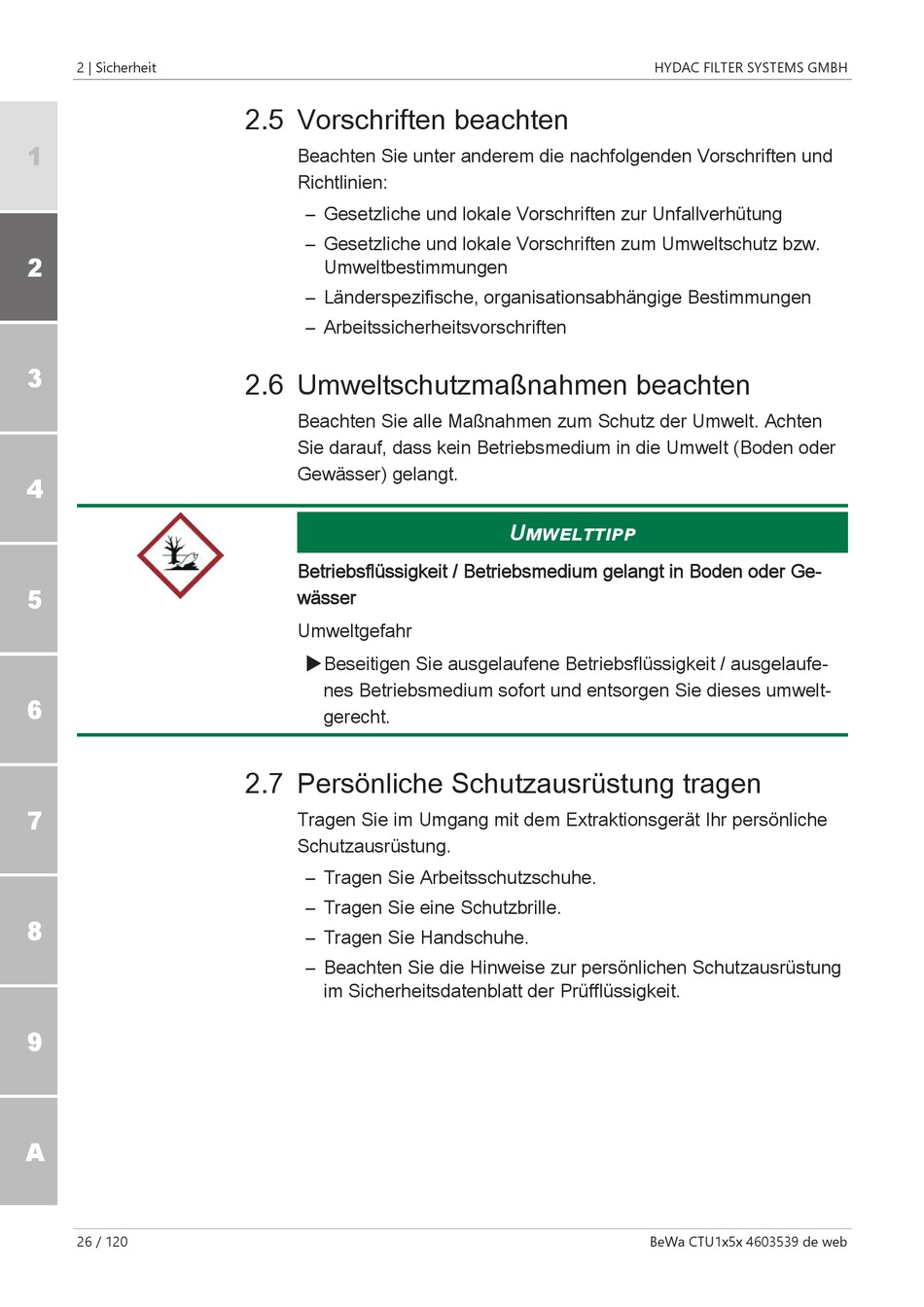 2 | Sicherheit

HYDAC FILTER SYSTEMS GMBH

1

2

3

4

5

6

7

8

9

A

2.5 Vorschriften beachten

Beachten Sie unter anderem die nachfolgenden Vorschriften und Richtlinien:

– Gesetzliche und lokale Vorschriften zur Unfallverhütung
– Gesetzliche und lokale Vorschriften zum Umweltschutz bzw. Umweltbestimmungen
– Länderspezifische, organisationsabhängige Bestimmungen
– Arbeitssicherheitsvorschriften

2.6 Umweltschutzmaßnahmen beachten

Beachten Sie alle Maßnahmen zum Schutz der Umwelt. Achten Sie darauf, dass kein Betriebsmedium in die Umwelt (Boden oder Gewässer) gelangt.

UMWELTTIPP

Betriebsflüssigkeit / Betriebsmedium gelangt in Boden oder Gewässer

Umweltgefahr

▶ Beseitigen Sie ausgelaufene Betriebsflüssigkeit / ausgelaufenes Betriebsmedium sofort und entsorgen Sie dieses umweltgerecht.

2.7 Persönliche Schutzausrüstung tragen

Tragen Sie im Umgang mit dem Extraktionsgerät Ihr persönliche Schutzausrüstung.

– Tragen Sie Arbeitsschutzschuhe.
– Tragen Sie eine Schutzbrille.
– Tragen Sie Handschuhe.
– Beachten Sie die Hinweise zur persönlichen Schutzausrüstung im Sicherheitsdatenblatt der Prüfflüssigkeit.

26 / 120

BeWa CTU1x5x 4603539 de web